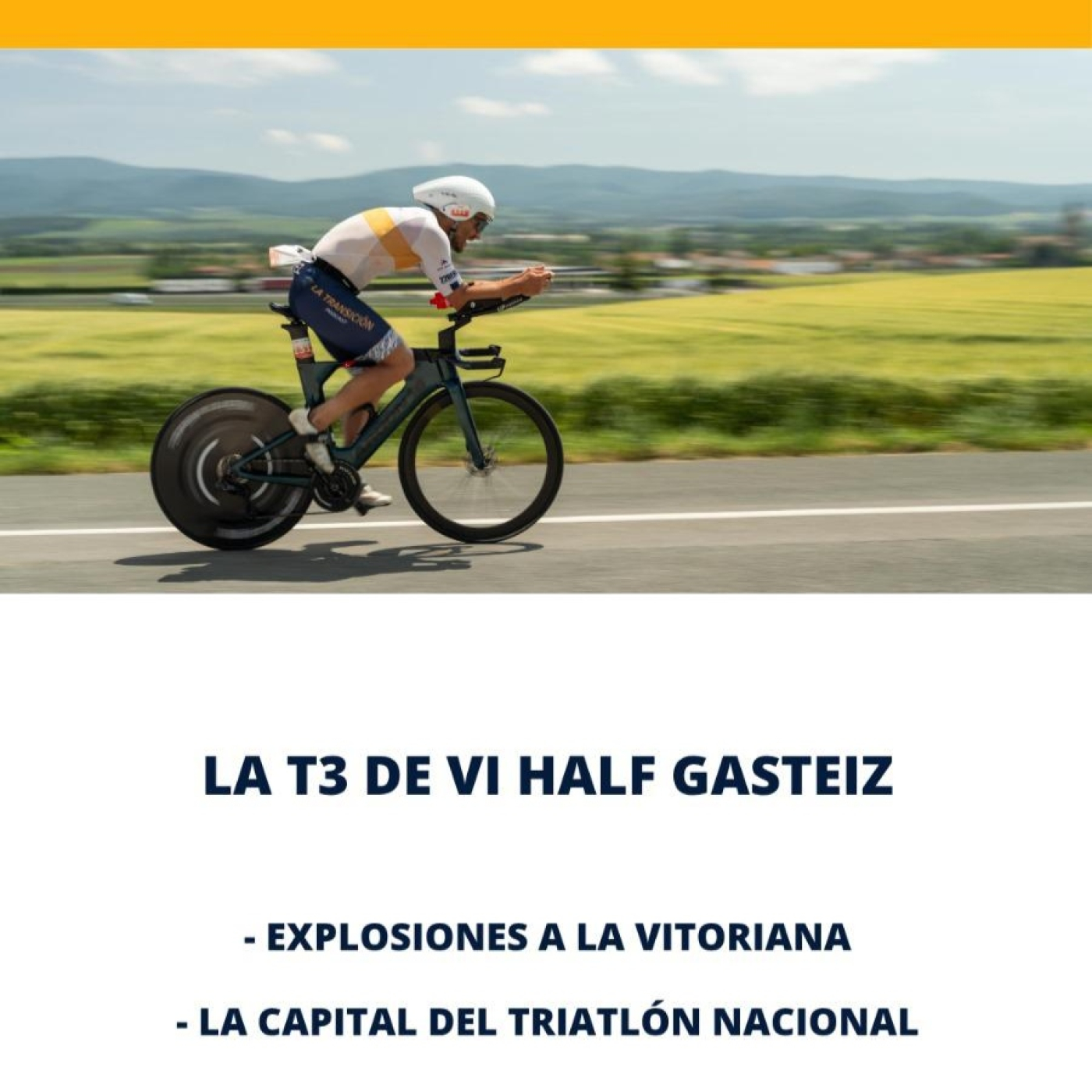 LA TRANSICIÓN

LA T3 DE VI HALF GASTEIZ

- EXPLOSIONES A LA VITORIANA

- LA CAPITAL DEL TRIATLÓN NACIONAL